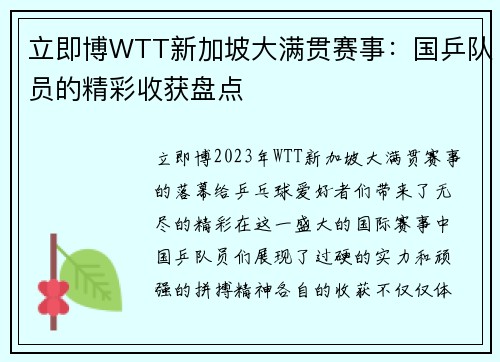 立即博WTT新加坡大满贯赛事：国乒队员的精彩收获盘点

立即博2023年WTT新加坡大满贯赛事的落幕给乒乓球爱好者们带来了无尽的精彩在这一盛大的国际赛事中国乒队员们展现了过硬的实力和顽强的拼搏精神各自的收获不仅仅体